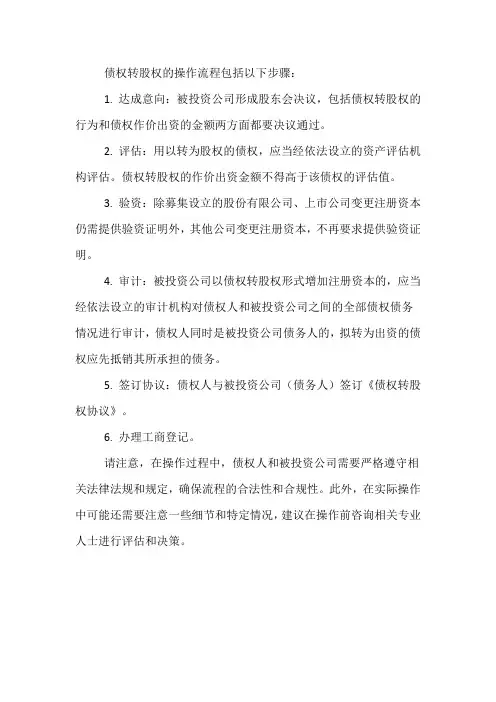 债权转股权的操作流程包括以下步骤：

1. 达成意向：被投资公司形成股东会决议，包括债权转股权的行为和债权作价出资的金额两方面都要决议通过。

2. 评估：用以转为股权的债权，应当经依法设立的资产评估机构评估。债权转股权的作价出资金额不得高于该债权的评估值。

3. 验资：除募集设立的股份有限公司、上市公司变更注册资本仍需提供验资证明外，其他公司变更注册资本，不再要求提供验资证明。

4. 审计：被投资公司以债权转股权形式增加注册资本的，应当经依法设立的审计机构对债权人和被投资公司之间的全部债权债务情况进行审计，债权人同时是被投资公司债务人的，拟转为出资的债权应先抵销其所承担的债务。

5. 签订协议：债权人与被投资公司（债务人）签订《债权转股权协议》。

6. 办理工商登记。

请注意，在操作过程中，债权人和被投资公司需要严格遵守相关法律法规和规定，确保流程的合法性和合规性。此外，在实际操作中可能还需要注意一些细节和特定情况，建议在操作前咨询相关专业人士进行评估和决策。